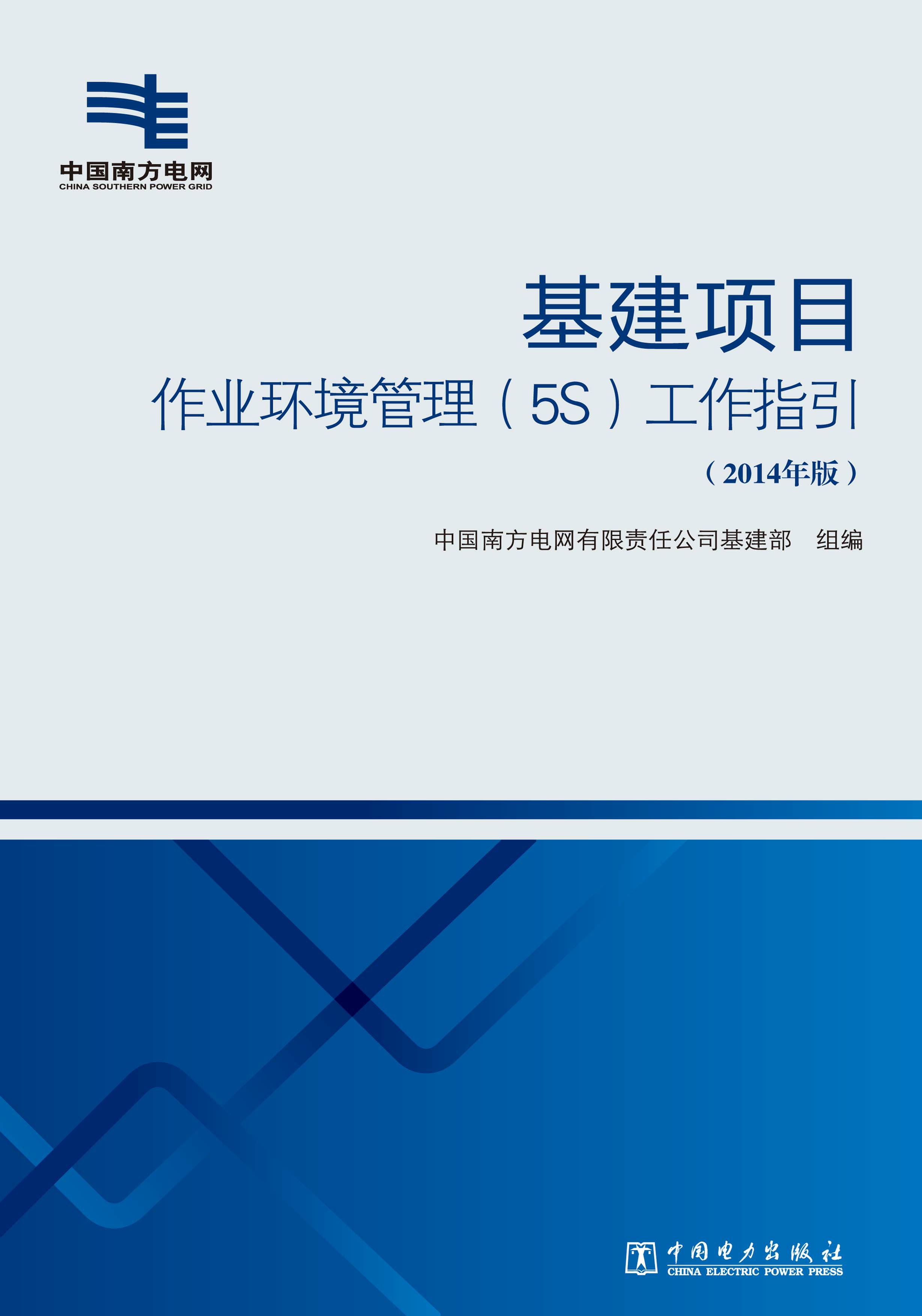 中国南方电网
CHINA SOUTHERN POWER GRID

基建项目
作业环境管理（5S）工作指引
（2014年版）

中国南方电网有限责任公司基建部　组编

中国电力出版社
CHINA ELECTRIC POWER PRESS